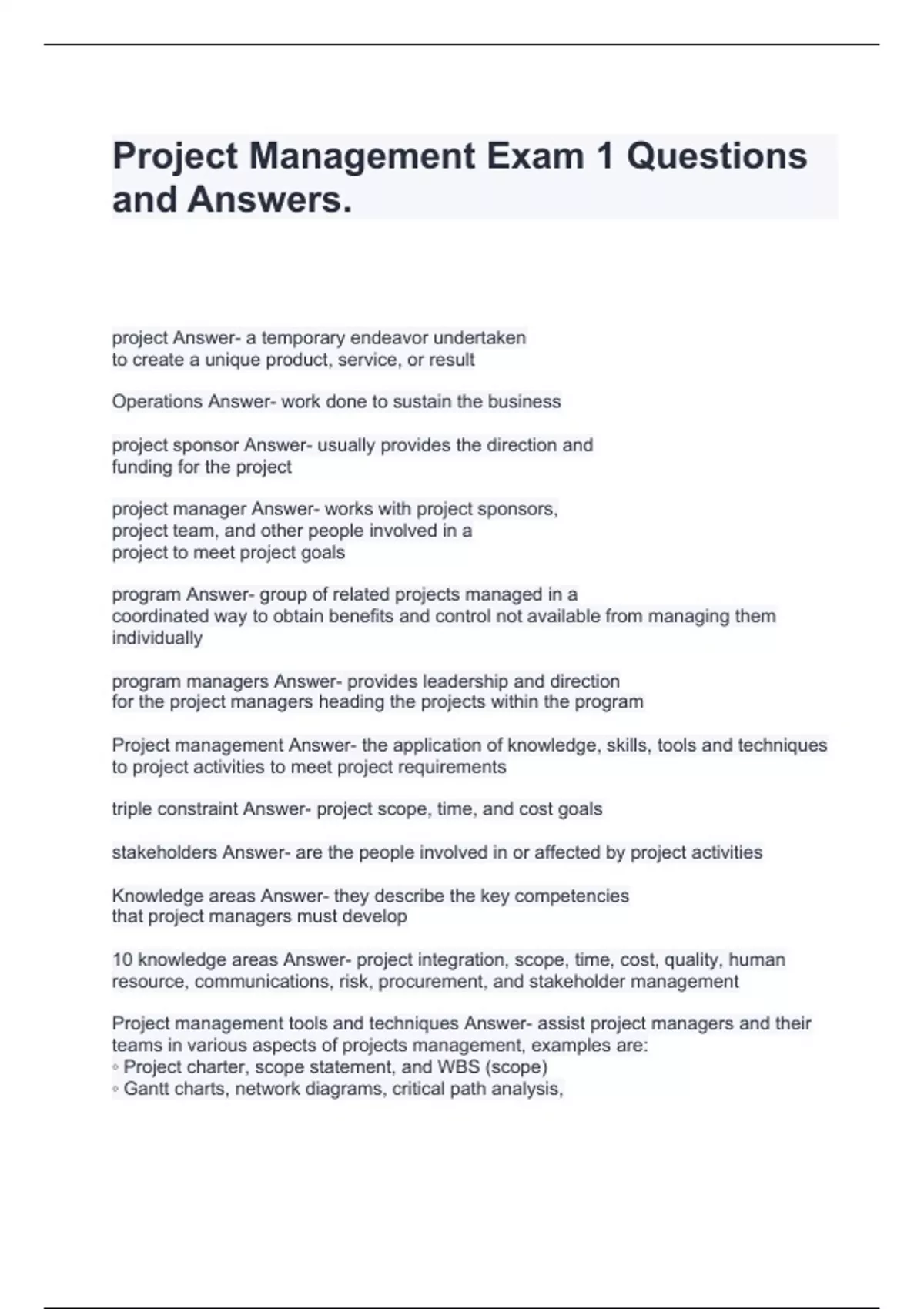 Project Management Exam 1 Questions and Answers.

project Answer- a temporary endeavor undertaken to create a unique product, service, or result

Operations Answer- work done to sustain the business

project sponsor Answer- usually provides the direction and funding for the project

project manager Answer- works with project sponsors, project team, and other people involved in a project to meet project goals

program Answer- group of related projects managed in a coordinated way to obtain benefits and control not available from managing them individually

program managers Answer- provides leadership and direction for the project managers heading the projects within the program

Project management Answer- the application of knowledge, skills, tools and techniques to project activities to meet project requirements

triple constraint Answer- project scope, time, and cost goals

stakeholders Answer- are the people involved in or affected by project activities

Knowledge areas Answer- they describe the key competencies that project managers must develop

10 knowledge areas Answer- project integration, scope, time, cost, quality, human resource, communications, risk, procurement, and stakeholder management

Project management tools and techniques Answer- assist project managers and their teams in various aspects of projects management, examples are:
◦ Project charter, scope statement, and WBS (scope)
◦ Gantt charts, network diagrams, critical path analysis,